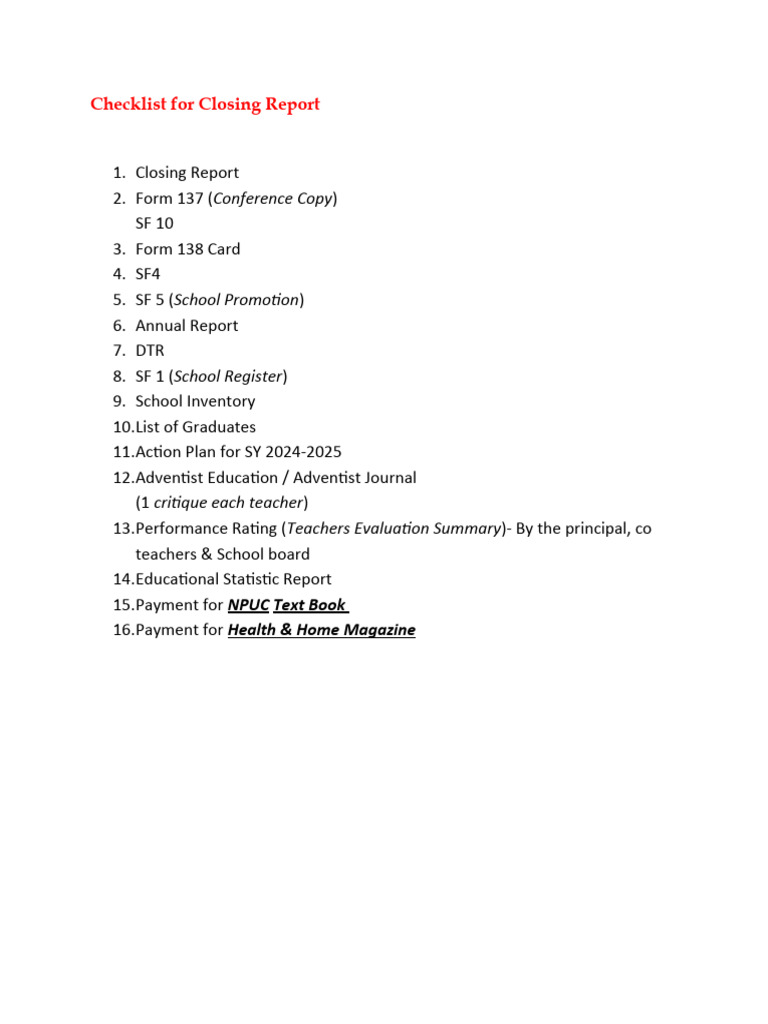 Checklist for Closing Report

1. Closing Report
2. Form 137 (Conference Copy)
SF 10
3. Form 138 Card
4. SF4
5. SF 5 (School Promotion)
6. Annual Report
7. DTR
8. SF 1 (School Register)
9. School Inventory
10. List of Graduates
11. Action Plan for SY 2024-2025
12. Adventist Education / Adventist Journal
(1 critique each teacher)
13. Performance Rating (Teachers Evaluation Summary)- By the principal, co teachers & School board
14. Educational Statistic Report
15. Payment for NPUC Text Book
16. Payment for Health & Home Magazine